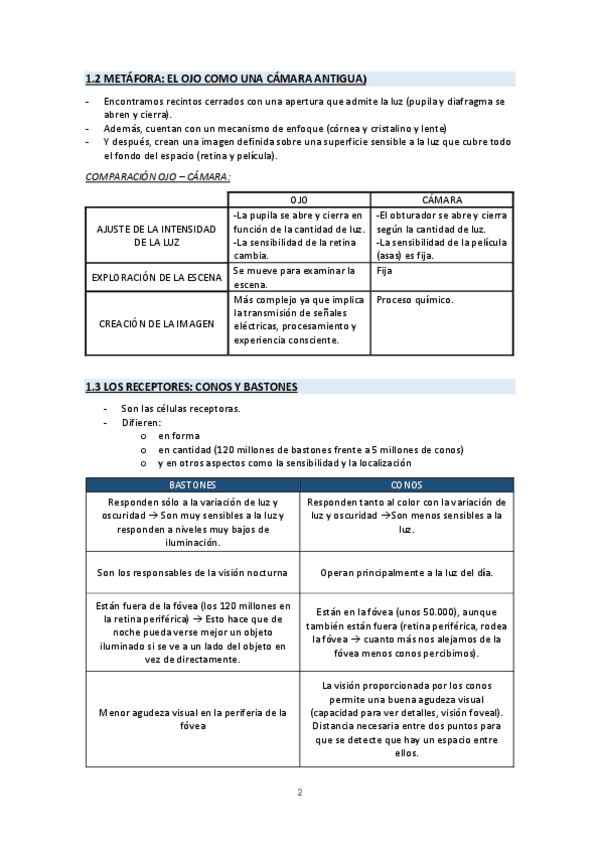 1.2 METÁFORA: EL OJO COMO UNA CÁMARA ANTIGUA)

- Encontramos recintos cerrados con una apertura que admite la luz (pupila y diafragma se abren y cierra).
- Además, cuentan con un mecanismo de enfoque (córnea y cristalino y lente)
- Y después, crean una imagen definida sobre una superficie sensible a la luz que cubre todo el fondo del espacio (retina y película).

COMPARACIÓN OJO – CÁMARA:

| | OJO | CÁMARA |
|---|---|---|
| AJUSTE DE LA INTENSIDAD DE LA LUZ | -La pupila se abre y cierra en función de la cantidad de luz. -La sensibilidad de la retina cambia. | -El obturador se abre y cierra según la cantidad de luz. -La sensibilidad de la película (asas) es fija. |
| EXPLORACIÓN DE LA ESCENA | Se mueve para examinar la escena. | Fija |
| CREACIÓN DE LA IMAGEN | Más complejo ya que implica la transmisión de señales eléctricas, procesamiento y experiencia consciente. | Proceso químico. |

1.3 LOS RECEPTORES: CONOS Y BASTONES

- Son las células receptoras.
- Difieren:
  o en forma
  o en cantidad (120 millones de bastones frente a 5 millones de conos)
  o y en otros aspectos como la sensibilidad y la localización

| BASTONES | CONOS |
|---|---|
| Responden sólo a la variación de luz y oscuridad → Son muy sensibles a la luz y responden a niveles muy bajos de iluminación. | Responden tanto al color con la variación de luz y oscuridad →Son menos sensibles a la luz. |
| Son los responsables de la visión nocturna | Operan principalmente a la luz del día. |
| Están fuera de la fóvea (los 120 millones en la retina periférica) → Esto hace que de noche pueda verse mejor un objeto iluminado si se ve a un lado del objeto en vez de directamente. | Están en la fóvea (unos 50.000), aunque también están fuera (retina periférica, rodea la fóvea → cuanto más nos alejamos de la fóvea menos conos percibimos). |
| Menor agudeza visual en la periferia de la fóvea | La visión proporcionada por los conos permite una buena agudeza visual (capacidad para ver detalles, visión foveal). Distancia necesaria entre dos puntos para que se detecte que hay un espacio entre ellos. |

2